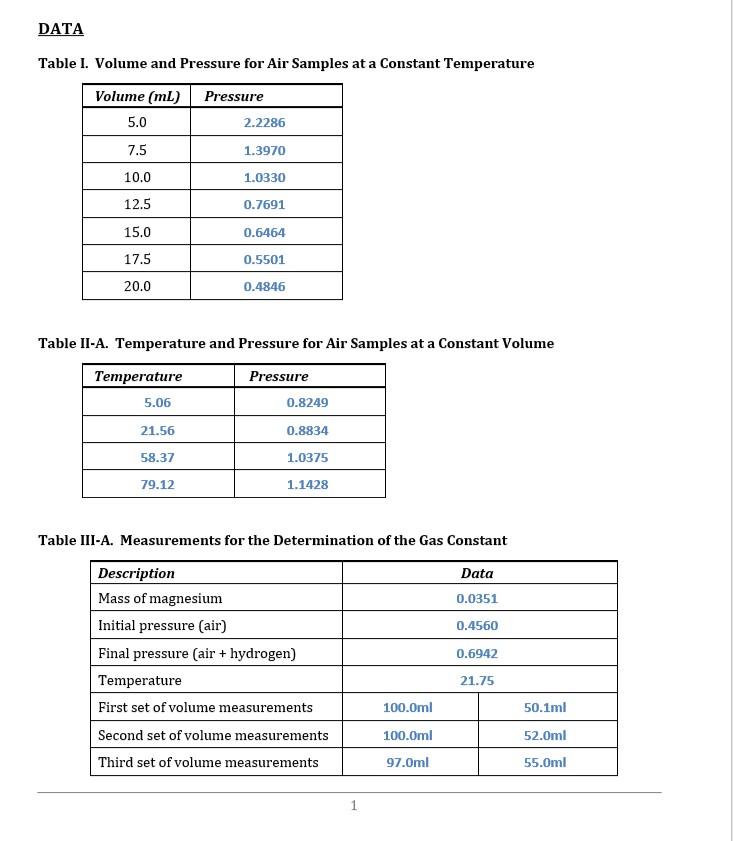 DATA

Table I. Volume and Pressure for Air Samples at a Constant Temperature

| Volume (mL) | Pressure |
|---|---|
| 5.0 | 2.2286 |
| 7.5 | 1.3970 |
| 10.0 | 1.0330 |
| 12.5 | 0.7691 |
| 15.0 | 0.6464 |
| 17.5 | 0.5501 |
| 20.0 | 0.4846 |

Table II-A. Temperature and Pressure for Air Samples at a Constant Volume

| Temperature | Pressure |
|---|---|
| 5.06 | 0.8249 |
| 21.56 | 0.8834 |
| 58.37 | 1.0375 |
| 79.12 | 1.1428 |

Table III-A. Measurements for the Determination of the Gas Constant

| Description | Data | |
|---|---|---|
| Mass of magnesium | 0.0351 | |
| Initial pressure (air) | 0.4560 | |
| Final pressure (air + hydrogen) | 0.6942 | |
| Temperature | 21.75 | |
| First set of volume measurements | 100.0ml | 50.1ml |
| Second set of volume measurements | 100.0ml | 52.0ml |
| Third set of volume measurements | 97.0ml | 55.0ml |

1